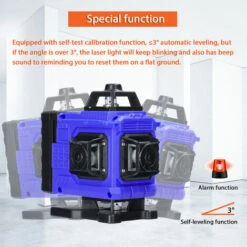 Special function

Equipped with self-test calibration function, ≤3° automatic leveling, but if the angle is over 3°, the laser light will keep blinking and also has beep sound to reminding you to reset them on a flat ground.

Alarm function

3°

Self-leveling function